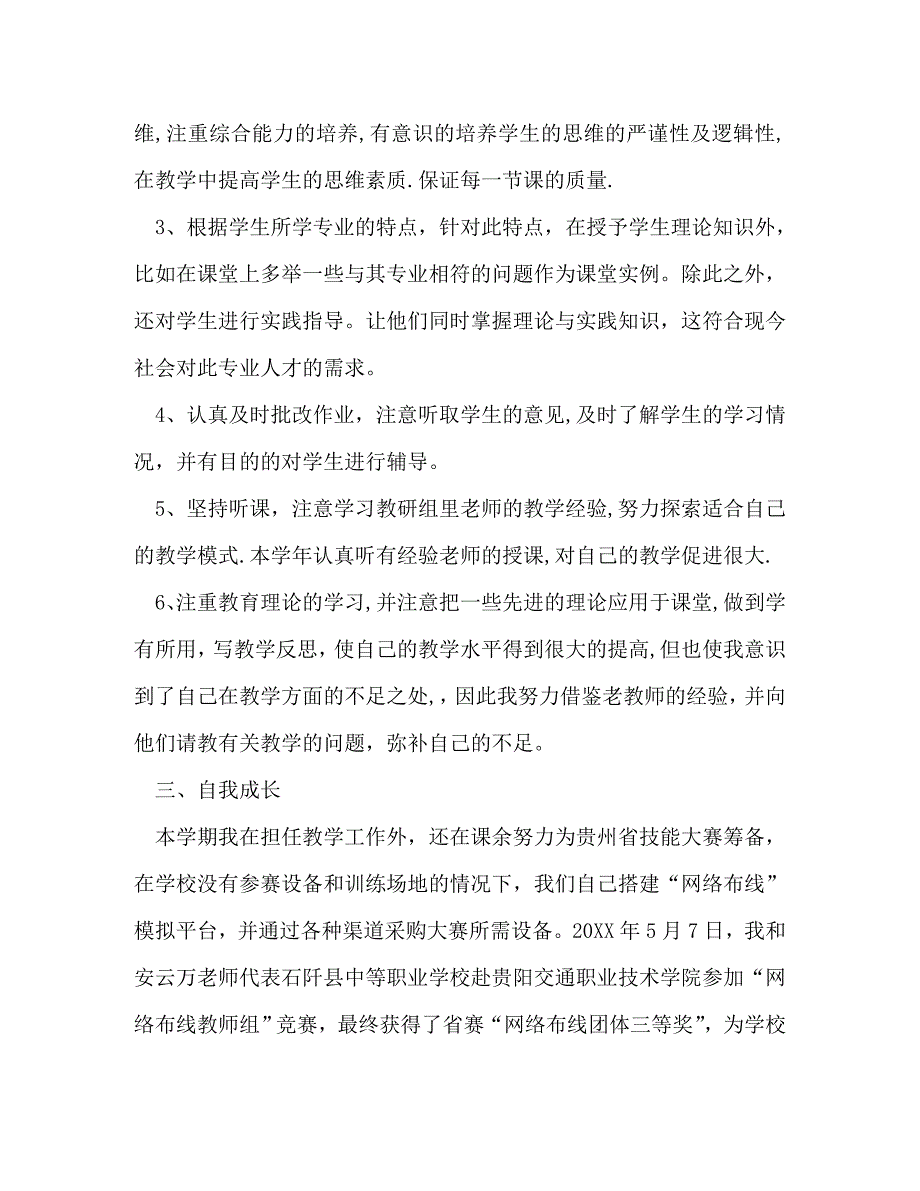 维,注重综合能力的培养,有意识的培养学生的思维的严谨性及逻辑性,在教学中提高学生的思维素质.保证每一节课的质量.

3、根据学生所学专业的特点，针对此特点，在授予学生理论知识外，比如在课堂上多举一些与其专业相符的问题作为课堂实例。除此之外，还对学生进行实践指导。让他们同时掌握理论与实践知识，这符合现今社会对此专业人才的需求。

4、认真及时批改作业，注意听取学生的意见,及时了解学生的学习情况，并有目的的对学生进行辅导。

5、坚持听课，注意学习教研组里老师的教学经验,努力探索适合自己的教学模式.本学年认真听有经验老师的授课,对自己的教学促进很大.

6、注重教育理论的学习,并注意把一些先进的理论应用于课堂,做到学有所用，写教学反思，使自己的教学水平得到很大的提高,但也使我意识到了自己在教学方面的不足之处,，因此我努力借鉴老教师的经验，并向他们请教有关教学的问题，弥补自己的不足。

三、自我成长

本学期我在担任教学工作外，还在课余努力为贵州省技能大赛筹备，在学校没有参赛设备和训练场地的情况下，我们自己搭建“网络布线”模拟平台，并通过各种渠道采购大赛所需设备。20XX 年 5 月 7 日，我和安云万老师代表石阡县中等职业学校赴贵阳交通职业技术学院参加“网络布线教师组”竞赛，最终获得了省赛“网络布线团体三等奖”，为学校